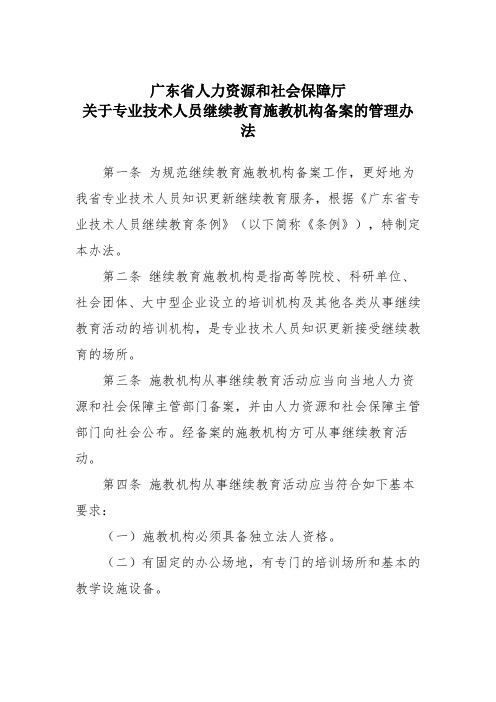 广东省人力资源和社会保障厅
关于专业技术人员继续教育施教机构备案的管理办法

第一条 为规范继续教育施教机构备案工作，更好地为我省专业技术人员知识更新继续教育服务，根据《广东省专业技术人员继续教育条例》（以下简称《条例》），特制定本办法。

第二条 继续教育施教机构是指高等院校、科研单位、社会团体、大中型企业设立的培训机构及其他各类从事继续教育活动的培训机构，是专业技术人员知识更新接受继续教育的场所。

第三条 施教机构从事继续教育活动应当向当地人力资源和社会保障主管部门备案，并由人力资源和社会保障主管部门向社会公布。经备案的施教机构方可从事继续教育活动。

第四条 施教机构从事继续教育活动应当符合如下基本要求：

（一）施教机构必须具备独立法人资格。

（二）有固定的办公场地，有专门的培训场所和基本的教学设施设备。